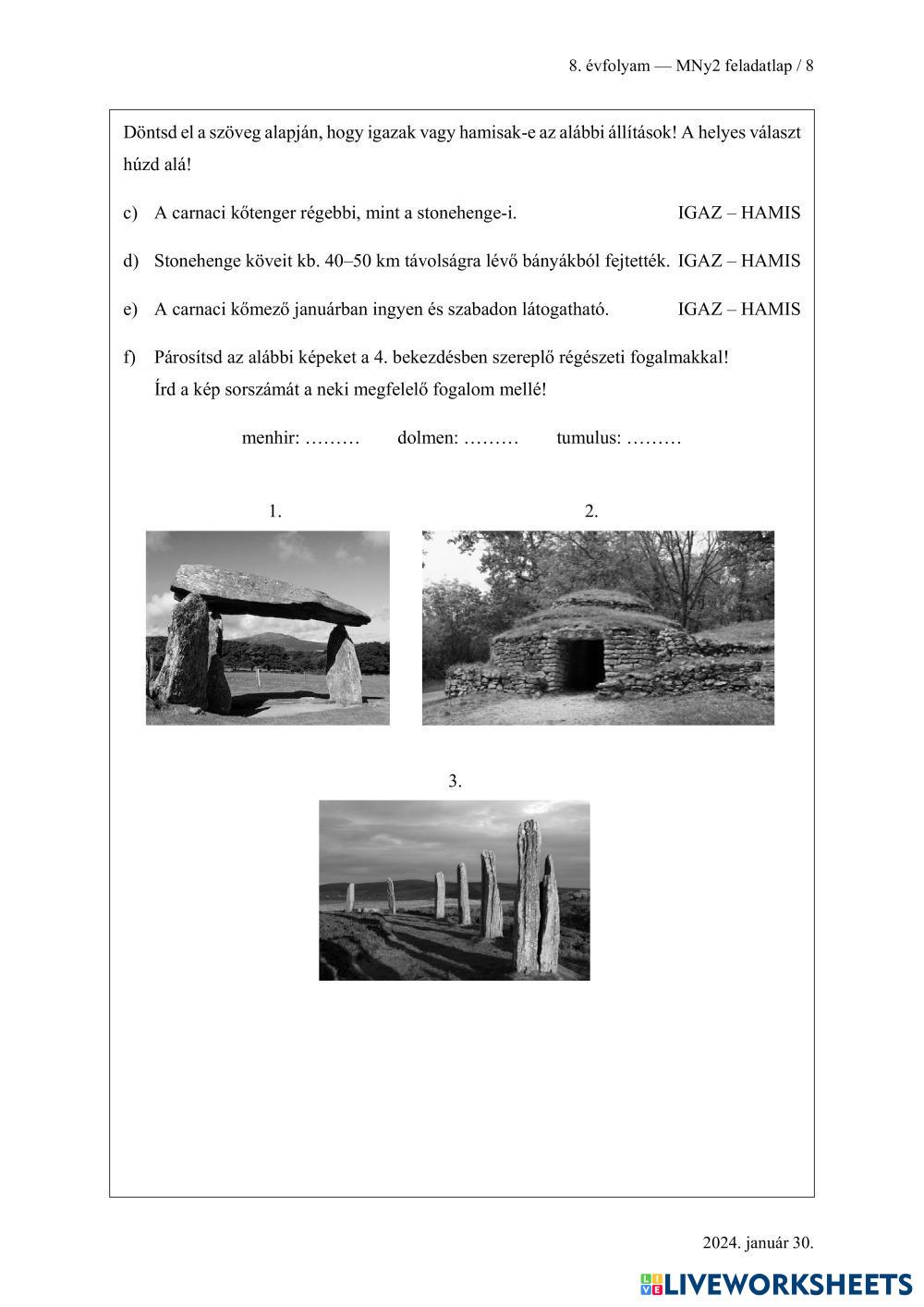 8. évfolyam — MNy2 feladatlap / 8

Döntsd el a szöveg alapján, hogy igazak vagy hamisak-e az alábbi állítások! A helyes választ húzd alá!

c) A carnaci kőtenger régebbi, mint a stonehenge-i. IGAZ – HAMIS

d) Stonehenge köveit kb. 40–50 km távolságra lévő bányákból fejtették. IGAZ – HAMIS

e) A carnaci kőmező januárban ingyen és szabadon látogatható. IGAZ – HAMIS

f) Párosítsd az alábbi képeket a 4. bekezdésben szereplő régészeti fogalmakkal! Írd a kép sorszámát a neki megfelelő fogalom mellé!

menhir: ……… dolmen: ……… tumulus: ………

1.

2.

3.

2024. január 30.

LIVEWORKSHEETS